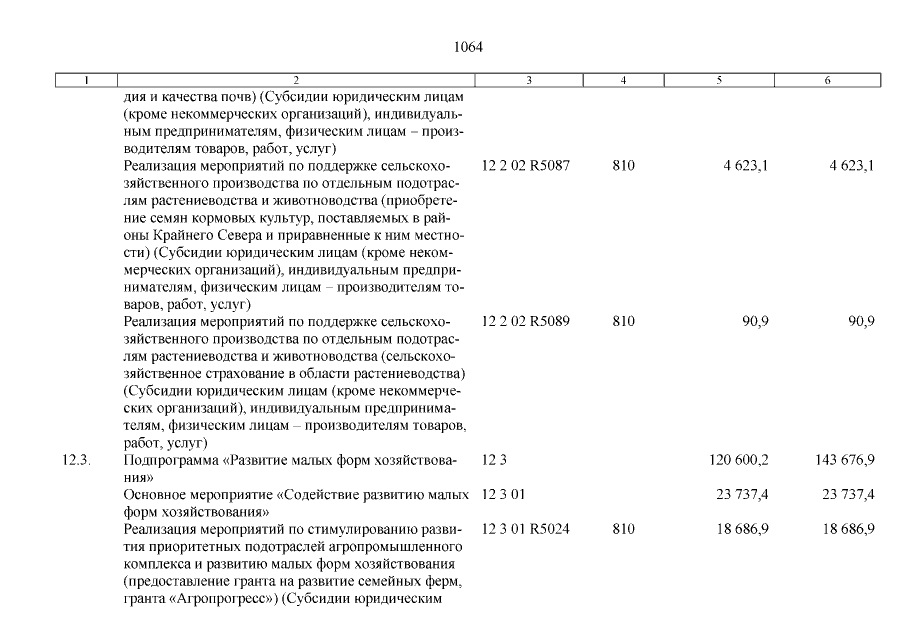 1064

| 1 | 2 | 3 | 4 | 5 | 6 |
|---|---|---|---|---|---|
| | дия и качества почв) (Субсидии юридическим лицам (кроме некоммерческих организаций), индивидуальным предпринимателям, физическим лицам – производителям товаров, работ, услуг) | | | | |
| | Реализация мероприятий по поддержке сельскохозяйственного производства по отдельным подотраслям растениеводства и животноводства (приобретение семян кормовых культур, поставляемых в районы Крайнего Севера и приравненные к ним местности) (Субсидии юридическим лицам (кроме некоммерческих организаций), индивидуальным предпринимателям, физическим лицам – производителям товаров, работ, услуг) | 12 2 02 R5087 | 810 | 4 623,1 | 4 623,1 |
| | Реализация мероприятий по поддержке сельскохозяйственного производства по отдельным подотраслям растениеводства и животноводства (сельскохозяйственное страхование в области растениеводства) (Субсидии юридическим лицам (кроме некоммерческих организаций), индивидуальным предпринимателям, физическим лицам – производителям товаров, работ, услуг) | 12 2 02 R5089 | 810 | 90,9 | 90,9 |
| 12.3. | Подпрограмма «Развитие малых форм хозяйствования» | 12 3 | | 120 600,2 | 143 676,9 |
| | Основное мероприятие «Содействие развитию малых форм хозяйствования» | 12 3 01 | | 23 737,4 | 23 737,4 |
| | Реализация мероприятий по стимулированию развития приоритетных подотраслей агропромышленного комплекса и развитию малых форм хозяйствования (предоставление гранта на развитие семейных ферм, гранта «Агропрогресс») (Субсидии юридическим | 12 3 01 R5024 | 810 | 18 686,9 | 18 686,9 |